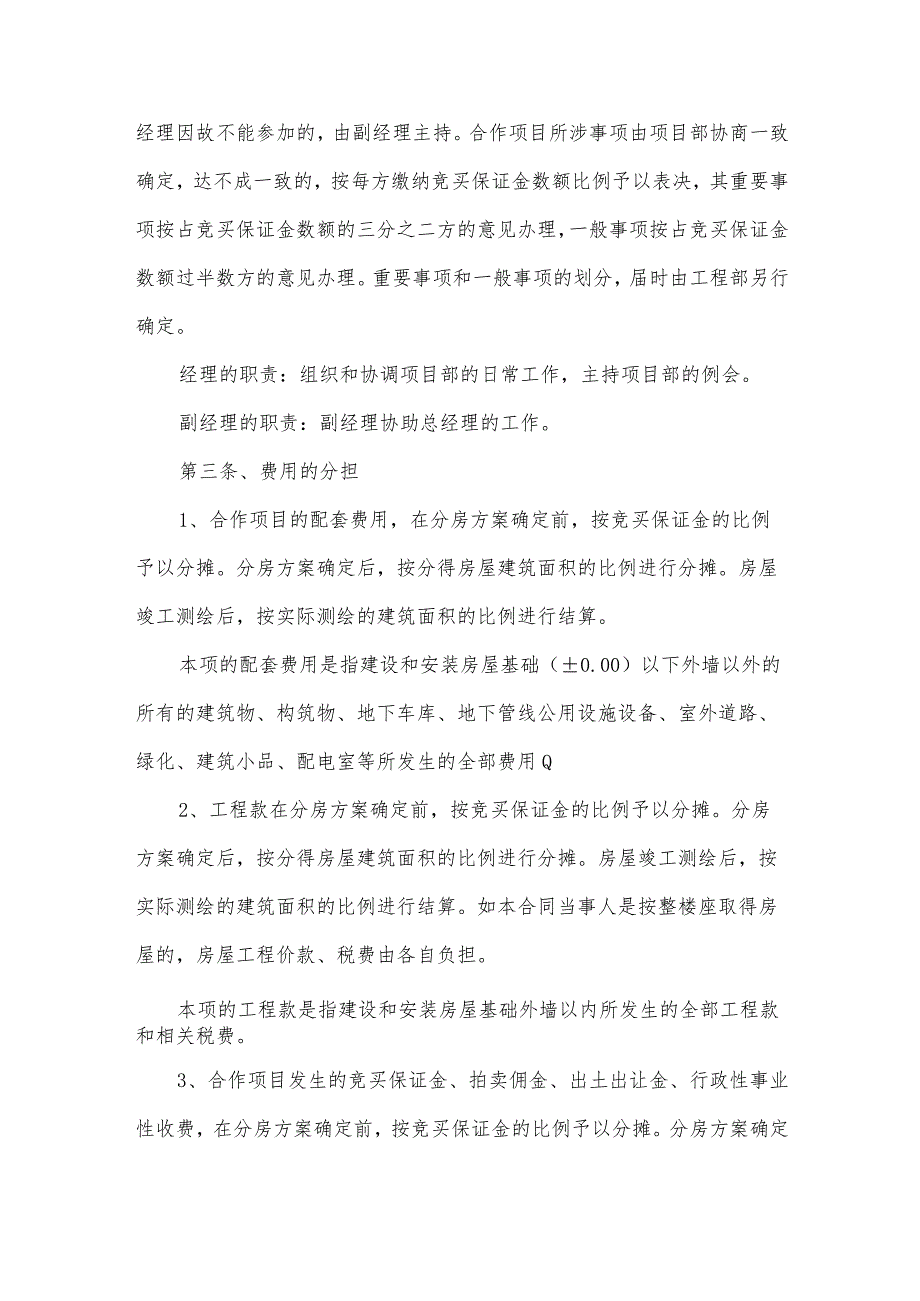 经理因故不能参加的，由副经理主持。合作项目所涉事项由项目部协商一致确定，达不成一致的，按每方缴纳竞买保证金数额比例予以表决，其重要事项按占竞买保证金数额的三分之二方的意见办理，一般事项按占竞买保证金数额过半数方的意见办理。重要事项和一般事项的划分，届时由工程部另行确定。

经理的职责：组织和协调项目部的日常工作，主持项目部的例会。

副经理的职责：副经理协助总经理的工作。

第三条、费用的分担

1、合作项目的配套费用，在分房方案确定前，按竞买保证金的比例予以分摊。分房方案确定后，按分得房屋建筑面积的比例进行分摊。房屋竣工测绘后，按实际测绘的建筑面积的比例进行结算。

本项的配套费用是指建设和安装房屋基础（±0.00）以下外墙以外的所有的建筑物、构筑物、地下车库、地下管线公用设施设备、室外道路、绿化、建筑小品、配电室等所发生的全部费用Q

2、工程款在分房方案确定前，按竞买保证金的比例予以分摊。分房方案确定后，按分得房屋建筑面积的比例进行分摊。房屋竣工测绘后，按实际测绘的建筑面积的比例进行结算。如本合同当事人是按整楼座取得房屋的，房屋工程价款、税费由各自负担。

本项的工程款是指建设和安装房屋基础外墙以内所发生的全部工程款和相关税费。

3、合作项目发生的竞买保证金、拍卖佣金、出土出让金、行政性事业性收费，在分房方案确定前，按竞买保证金的比例予以分摊。分房方案确定